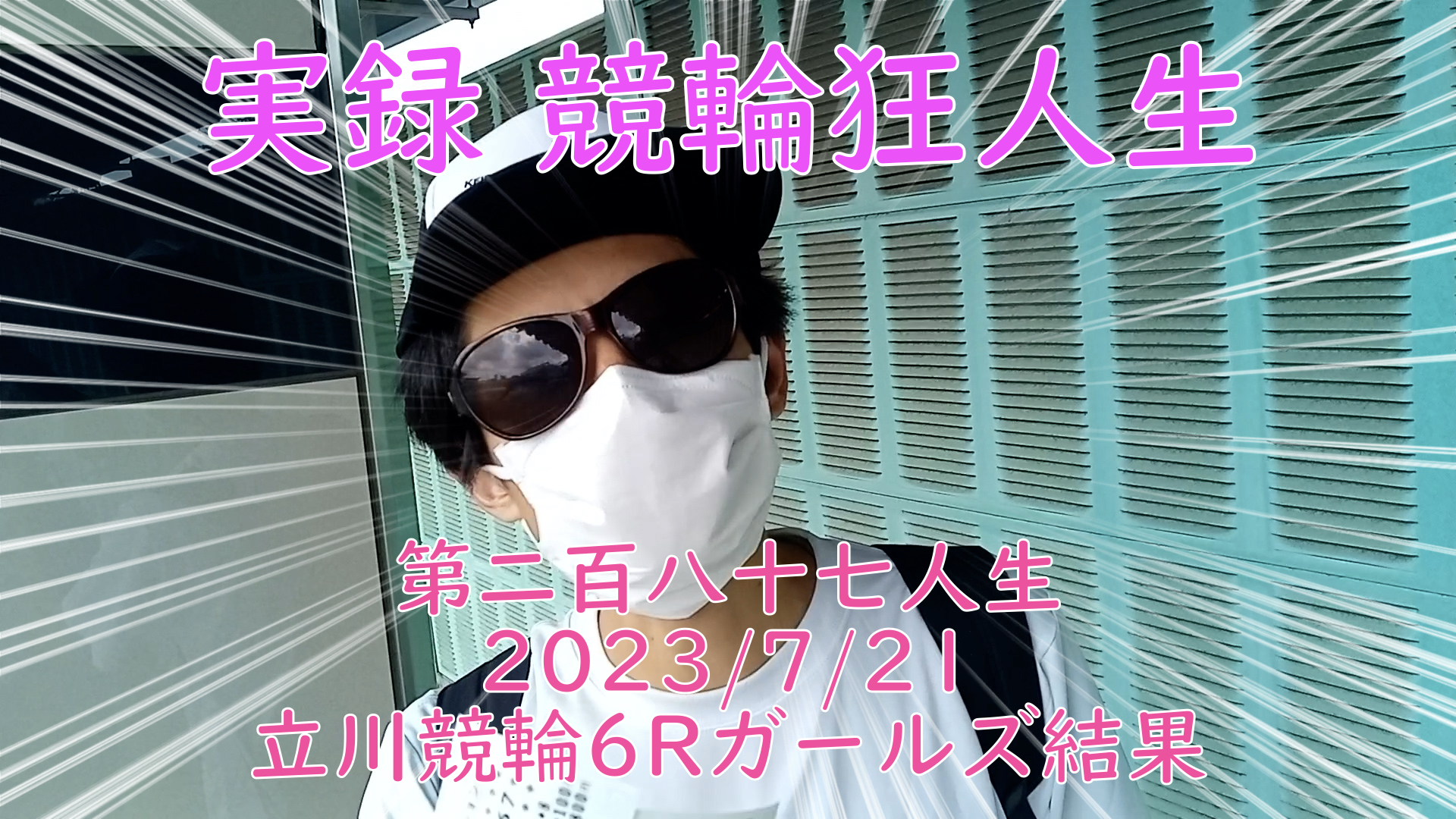 実録 競輪狂人生

第二百八十七人生
2023/7/21
立川競輪6Rガールズ結果